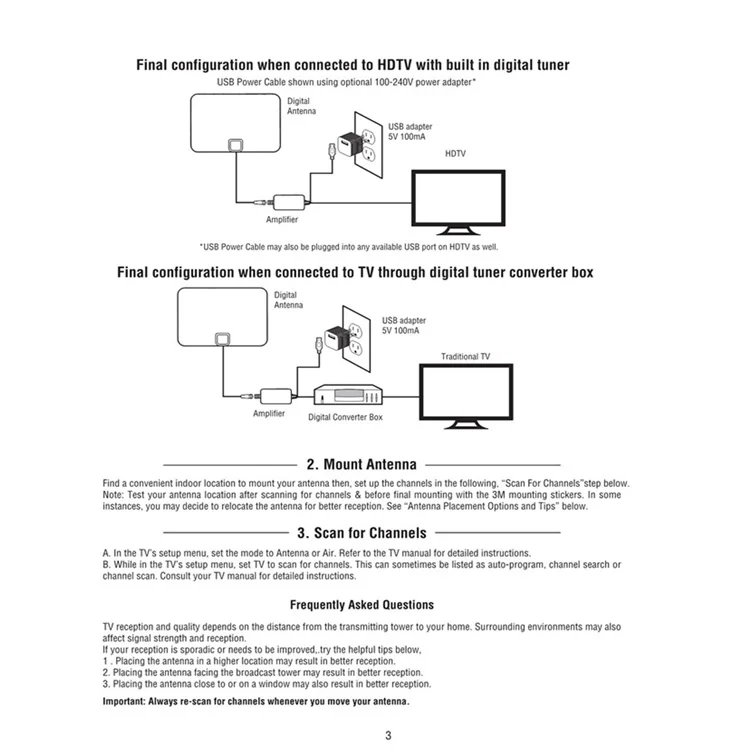 Final configuration when connected to HDTV with built in digital tuner

USB Power Cable shown using optional 100-240V power adapter*

Digital
Antenna

USB adapter
5V 100mA

HDTV

Amplifier

*USB Power Cable may also be plugged into any available USB port on HDTV as well.

Final configuration when connected to TV through digital tuner converter box

Digital
Antenna

USB adapter
5V 100mA

Traditional TV

Amplifier

Digital Converter Box

2. Mount Antenna

Find a convenient indoor location to mount your antenna then, set up the channels in the following, "Scan For Channels"step below. Note: Test your antenna location after scanning for channels & before final mounting with the 3M mounting stickers. In some instances, you may decide to relocate the antenna for better reception. See "Antenna Placement Options and Tips" below.

3. Scan for Channels

A. In the TV's setup menu, set the mode to Antenna or Air. Refer to the TV manual for detailed instructions.
B. While in the TV's setup menu, set TV to scan for channels. This can sometimes be listed as auto-program, channel search or channel scan. Consult your TV manual for detailed instructions.

Frequently Asked Questions

TV reception and quality depends on the distance from the transmitting tower to your home. Surrounding environments may also affect signal strength and reception.
If your reception is sporadic or needs to be improved,.try the helpful tips below,
1 . Placing the antenna in a higher location may result in better reception.
2. Placing the antenna facing the broadcast tower may result in better reception.
3. Placing the antenna close to or on a window may also result in better reception.

Important: Always re-scan for channels whenever you move your antenna.

3